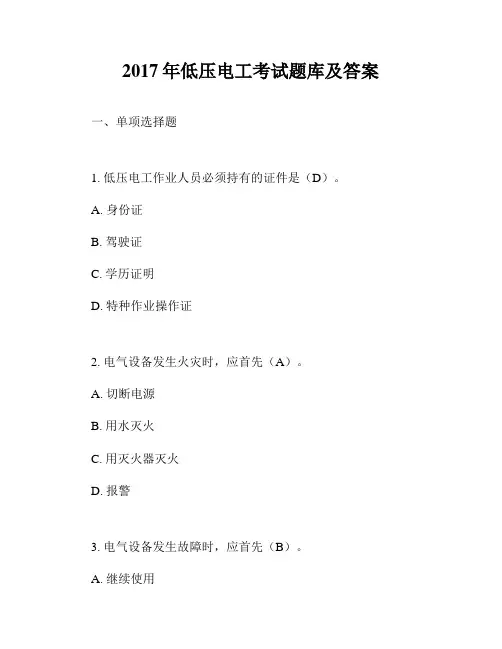 2017 年低压电工考试题库及答案

一、单项选择题

1. 低压电工作业人员必须持有的证件是（D）。

A. 身份证

B. 驾驶证

C. 学历证明

D. 特种作业操作证

2. 电气设备发生火灾时，应首先（A）。

A. 切断电源

B. 用水灭火

C. 用灭火器灭火

D. 报警

3. 电气设备发生故障时，应首先（B）。

A. 继续使用